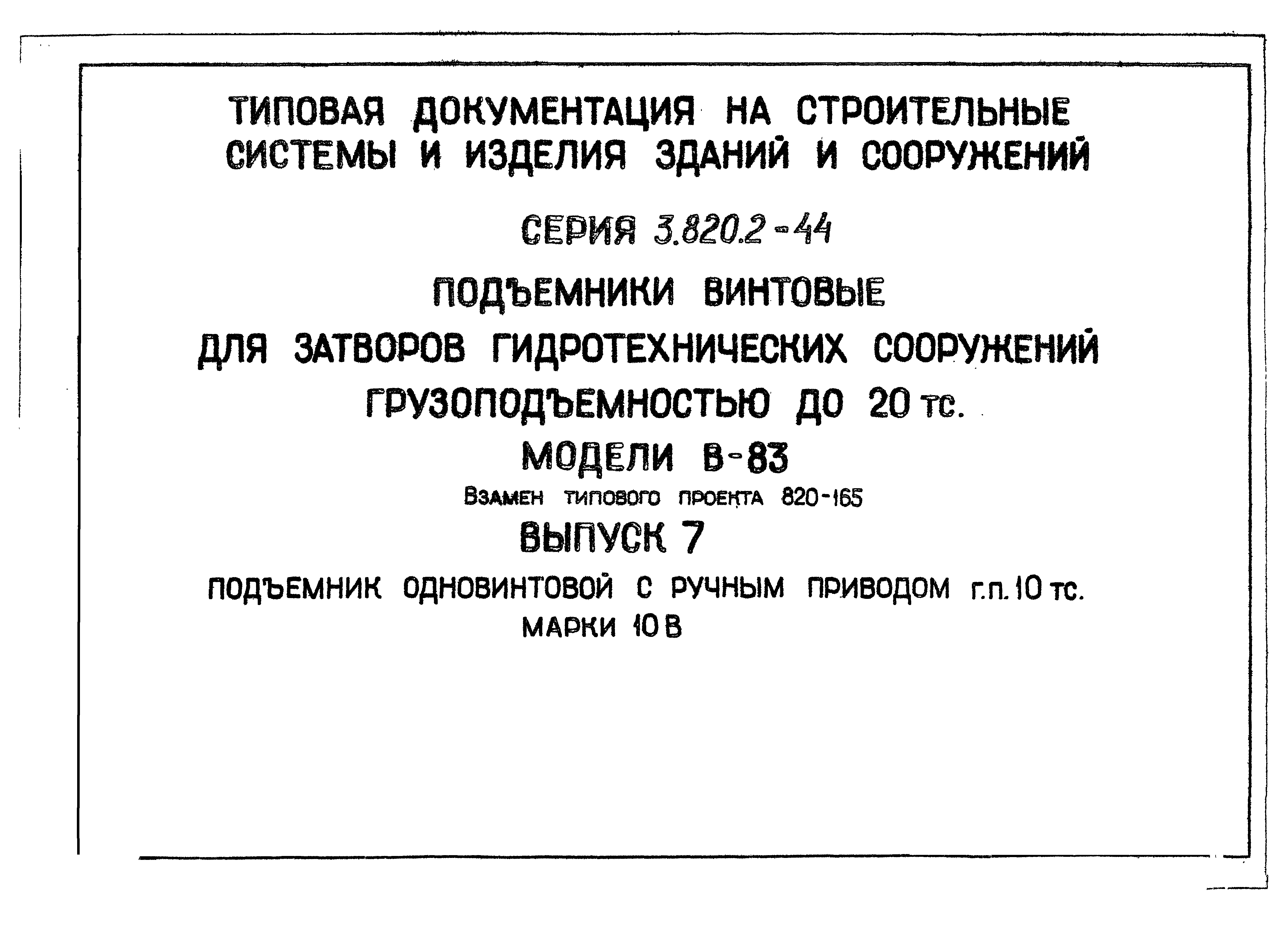 ТИПОВАЯ ДОКУМЕНТАЦИЯ НА СТРОИТЕЛЬНЫЕ СИСТЕМЫ И ИЗДЕЛИЯ ЗДАНИЙ И СООРУЖЕНИЙ

СЕРИЯ 3.820.2-44

ПОДЪЕМНИКИ ВИНТОВЫЕ

ДЛЯ ЗАТВОРОВ ГИДРОТЕХНИЧЕСКИХ СООРУЖЕНИЙ

ГРУЗОПОДЪЕМНОСТЬЮ ДО 20 тс.

МОДЕЛИ В-83

Взамен типового проекта 820-165

ВЫПУСК 7

ПОДЪЕМНИК ОДНОВИНТОВОЙ С РУЧНЫМ ПРИВОДОМ г.п. 10 тс.

МАРКИ 10 В